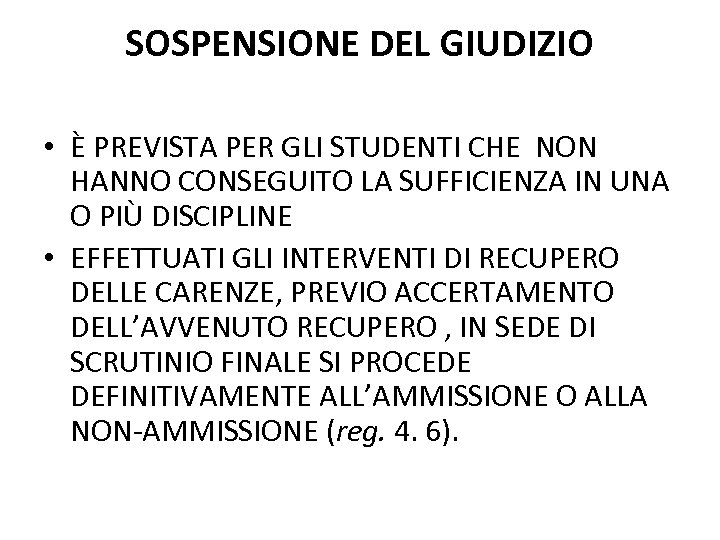 SOSPENSIONE DEL GIUDIZIO

• È PREVISTA PER GLI STUDENTI CHE NON HANNO CONSEGUITO LA SUFFICIENZA IN UNA O PIÙ DISCIPLINE
• EFFETTUATI GLI INTERVENTI DI RECUPERO DELLE CARENZE, PREVIO ACCERTAMENTO DELL'AVVENUTO RECUPERO , IN SEDE DI SCRUTINIO FINALE SI PROCEDE DEFINITIVAMENTE ALL'AMMISSIONE O ALLA NON-AMMISSIONE (reg. 4. 6).